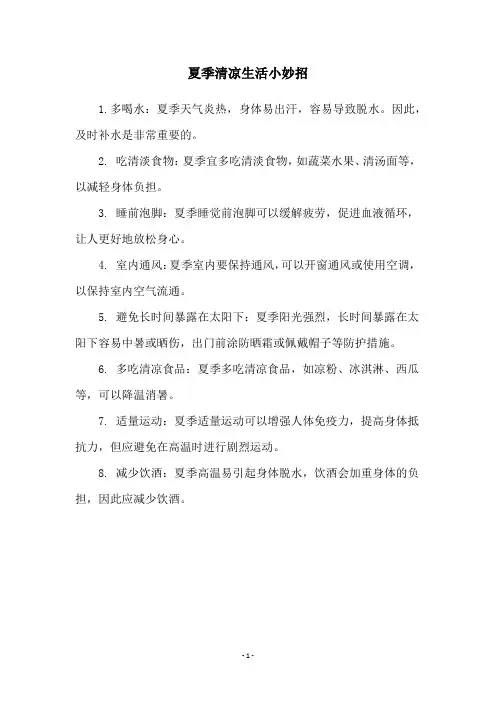 夏季清凉生活小妙招

1. 多喝水：夏季天气炎热，身体易出汗，容易导致脱水。因此，及时补水是非常重要的。

2. 吃清淡食物：夏季宜多吃清淡食物，如蔬菜水果、清汤面等，以减轻身体负担。

3. 睡前泡脚：夏季睡觉前泡脚可以缓解疲劳，促进血液循环，让人更好地放松身心。

4. 室内通风：夏季室内要保持通风，可以开窗通风或使用空调，以保持室内空气流通。

5. 避免长时间暴露在太阳下：夏季阳光强烈，长时间暴露在太阳下容易中暑或晒伤，出门前涂防晒霜或佩戴帽子等防护措施。

6. 多吃清凉食品：夏季多吃清凉食品，如凉粉、冰淇淋、西瓜等，可以降温消暑。

7. 适量运动：夏季适量运动可以增强人体免疫力，提高身体抵抗力，但应避免在高温时进行剧烈运动。

8. 减少饮酒：夏季高温易引起身体脱水，饮酒会加重身体的负担，因此应减少饮酒。

- 1 -